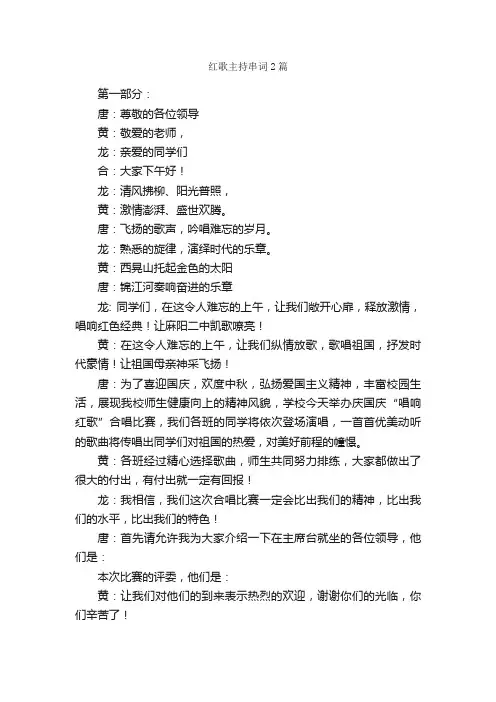 红歌主持串词2篇

第一部分：

唐：尊敬的各位领导

黄：敬爱的老师，

龙：亲爱的同学们

合：大家下午好！

龙：清风拂柳、阳光普照，

黄：激情澎湃、盛世欢腾。

唐：飞扬的歌声，吟唱难忘的岁月。

龙：熟悉的旋律，演绎时代的乐章。

黄：西晃山托起金色的太阳

唐：锦江河奏响奋进的乐章

龙: 同学们，在这令人难忘的上午，让我们敞开心扉，释放激情，唱响红色经典！让麻阳二中凯歌嘹亮！

黄：在这令人难忘的上午，让我们纵情放歌，歌唱祖国，抒发时代豪情！让祖国母亲神采飞扬！

唐：为了喜迎国庆，欢度中秋，弘扬爱国主义精神，丰富校园生活，展现我校师生健康向上的精神风貌，学校今天举办庆国庆“唱响红歌”合唱比赛，我们各班的同学将依次登场演唱，一首首优美动听的歌曲将传唱出同学们对祖国的热爱，对美好前程的憧憬。

黄：各班经过精心选择歌曲，师生共同努力排练，大家都做出了很大的付出，有付出就一定有回报！

龙：我相信，我们这次合唱比赛一定会比出我们的精神，比出我们的水平，比出我们的特色！

唐：首先请允许我为大家介绍一下在主席台就坐的各位领导，他们是：

本次比赛的评委，他们是：

黄：让我们对他们的到来表示热烈的欢迎，谢谢你们的光临，你们辛苦了！